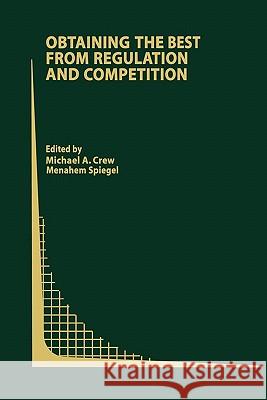 OBTAINING THE BEST FROM REGULATION AND COMPETITION

Edited by
Michael A. Crew
Menahem Spiegel

Kraina Książek